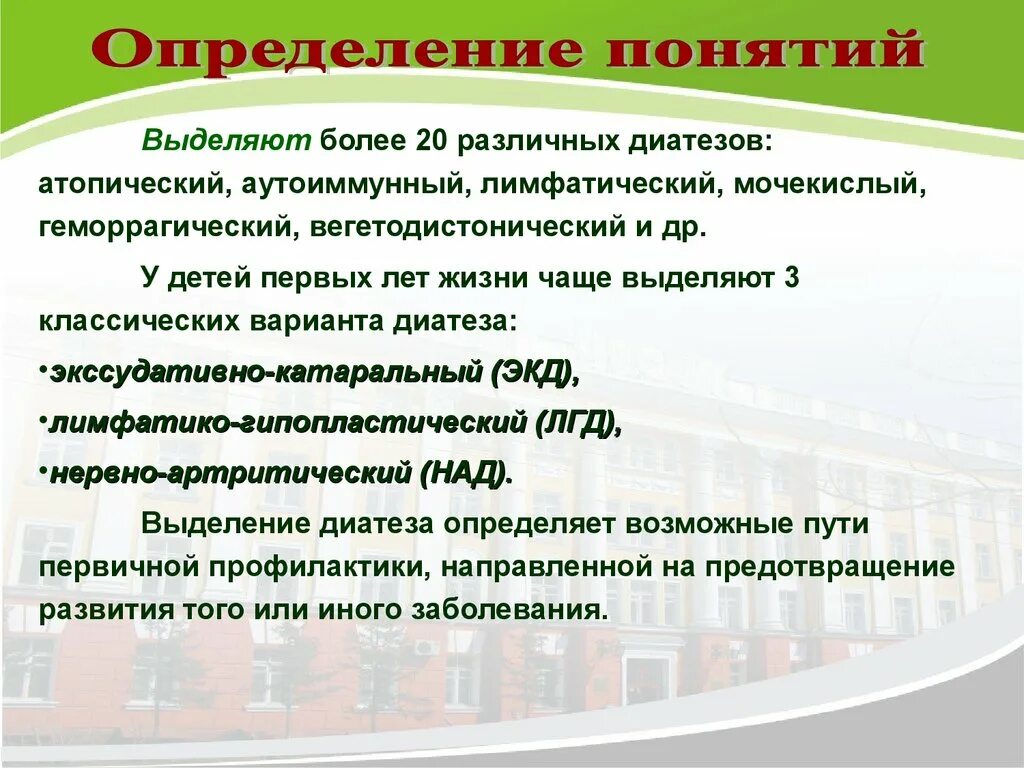 Определение понятий

Выделяют более 20 различных диатезов: атопический, аутоиммунный, лимфатический, мочекислый, геморрагический, вегетодистонический и др.

У детей первых лет жизни чаще выделяют 3 классических варианта диатеза:

•экссудативно-катаральный (ЭКД),

•лимфатико-гипопластический (ЛГД),

•нервно-артритический (НАД).

Выделение диатеза определяет возможные пути первичной профилактики, направленной на предотвращение развития того или иного заболевания.